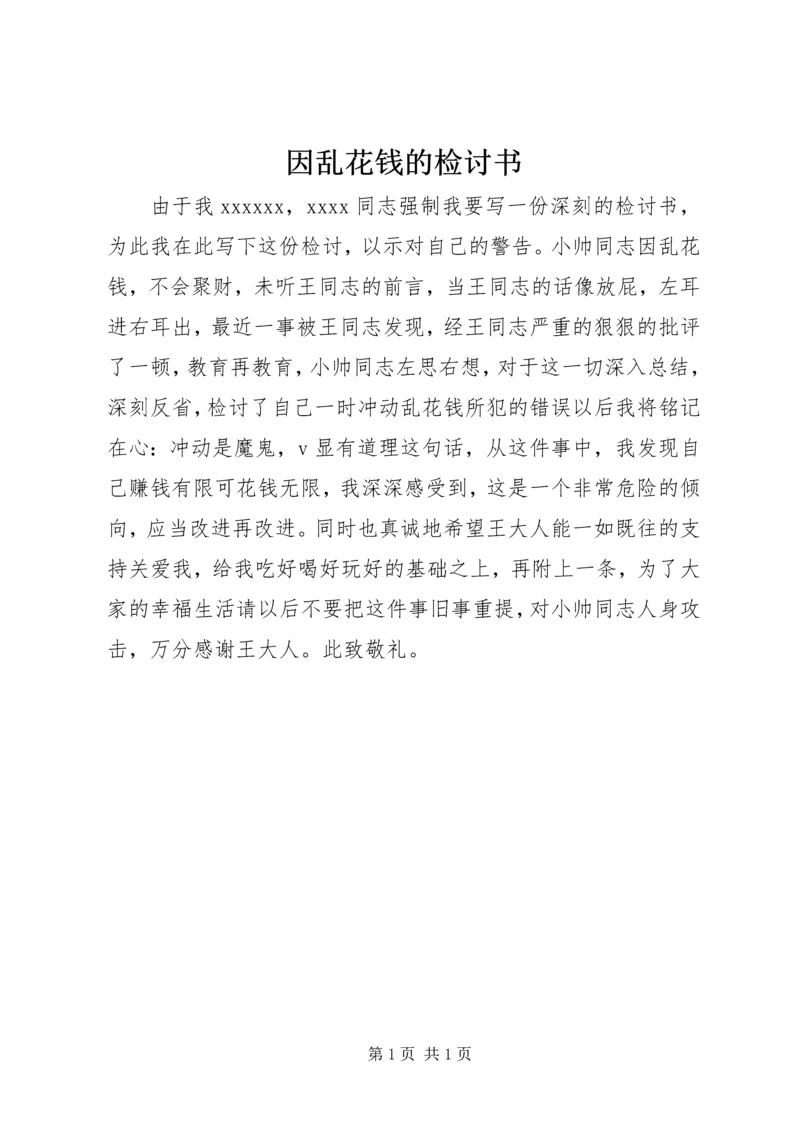 因乱花钱的检讨书

由于我 xxxxxx，xxxx 同志强制我要写一份深刻的检讨书，为此我在此写下这份检讨，以示对自己的警告。小帅同志因乱花钱，不会聚财，未听王同志的前言，当王同志的话像放屁，左耳进右耳出，最近一事被王同志发现，经王同志严重的狠狠的批评了一顿，教育再教育，小帅同志左思右想，对于这一切深入总结，深刻反省，检讨了自己一时冲动乱花钱所犯的错误以后我将铭记在心：冲动是魔鬼，v 显有道理这句话，从这件事中，我发现自己赚钱有限可花钱无限，我深深感受到，这是一个非常危险的倾向，应当改进再改进。同时也真诚地希望王大人能一如既往的支持关爱我，给我吃好喝好玩好的基础之上，再附上一条，为了大家的幸福生活请以后不要把这件事旧事重提，对小帅同志人身攻击，万分感谢王大人。此致敬礼。

第 1 页 共 1 页